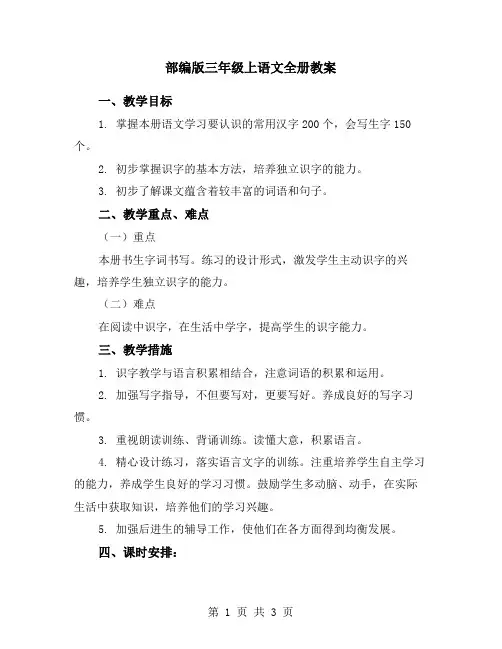 部编版三年级上语文全册教案

一、教学目标

1. 掌握本册语文学习要认识的常用汉字 200 个，会写生字 150 个。

2. 初步掌握识字的基本方法，培养独立识字的能力。

3. 初步了解课文蕴含着较丰富的词语和句子。

二、教学重点、难点

（一）重点

本册书生字词书写。练习的设计形式，激发学生主动识字的兴趣，培养学生独立识字的能力。

（二）难点

在阅读中识字，在生活中学字，提高学生的识字能力。

三、教学措施

1. 识字教学与语言积累相结合，注意词语的积累和运用。

2. 加强写字指导，不但要写对，更要写好。养成良好的写字习惯。

3. 重视朗读训练、背诵训练。读懂大意，积累语言。

4. 精心设计练习，落实语言文字的训练。注重培养学生自主学习的能力，养成学生良好的学习习惯。鼓励学生多动脑、动手，在实际生活中获取知识，培养他们的学习兴趣。

5. 加强后进生的辅导工作，使他们在各方面得到均衡发展。

四、课时安排：

第 1 页 共 3 页